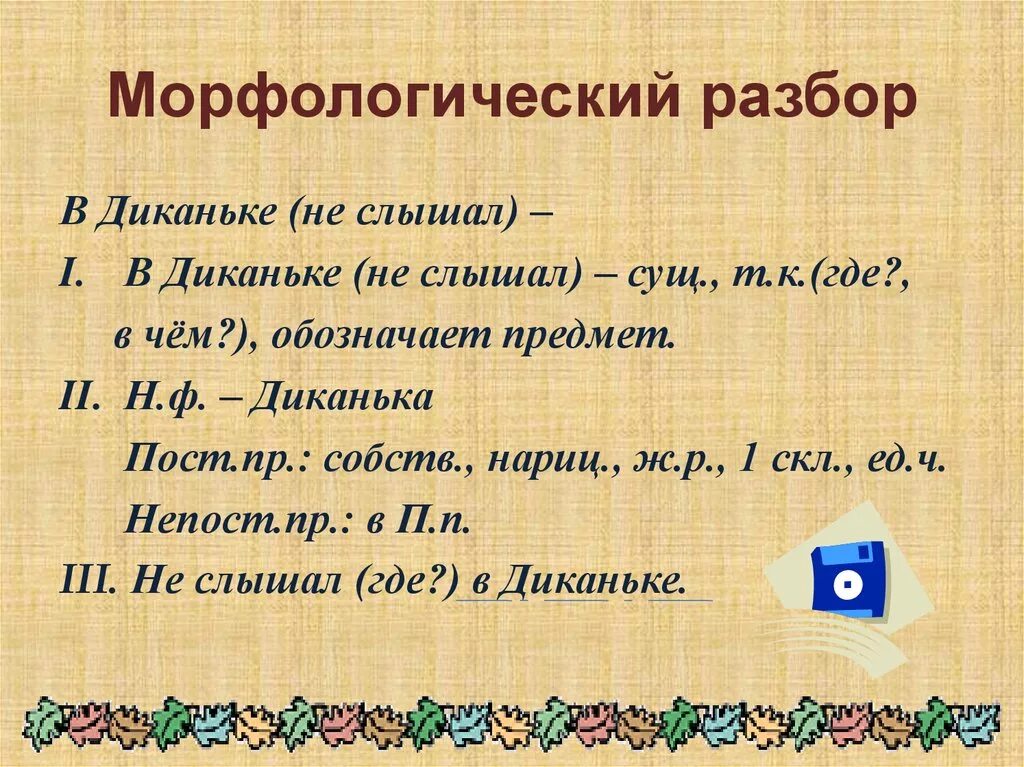 Морфологический разбор

В Диканьке (не слышал) –

I. В Диканьке (не слышал) – сущ., т.к.(где?, в чём?), обозначает предмет.

II. Н.ф. – Диканька

Пост.пр.: собств., нариц., ж.р., 1 скл., ед.ч.

Непост.пр.: в П.п.

III. Не слышал (где?) в Диканьке.